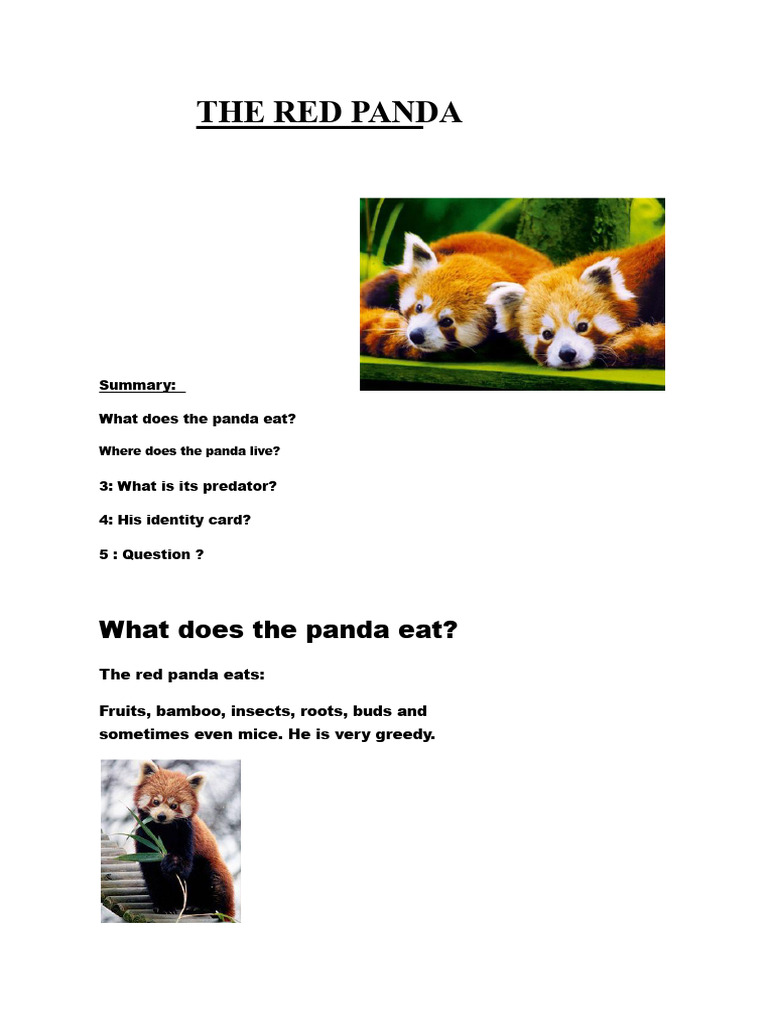 THE RED PANDA

Summary:

What does the panda eat?

Where does the panda live?

3: What is its predator?

4: His identity card?

5 : Question ?

What does the panda eat?

The red panda eats:

Fruits, bamboo, insects, roots, buds and sometimes even mice. He is very greedy.